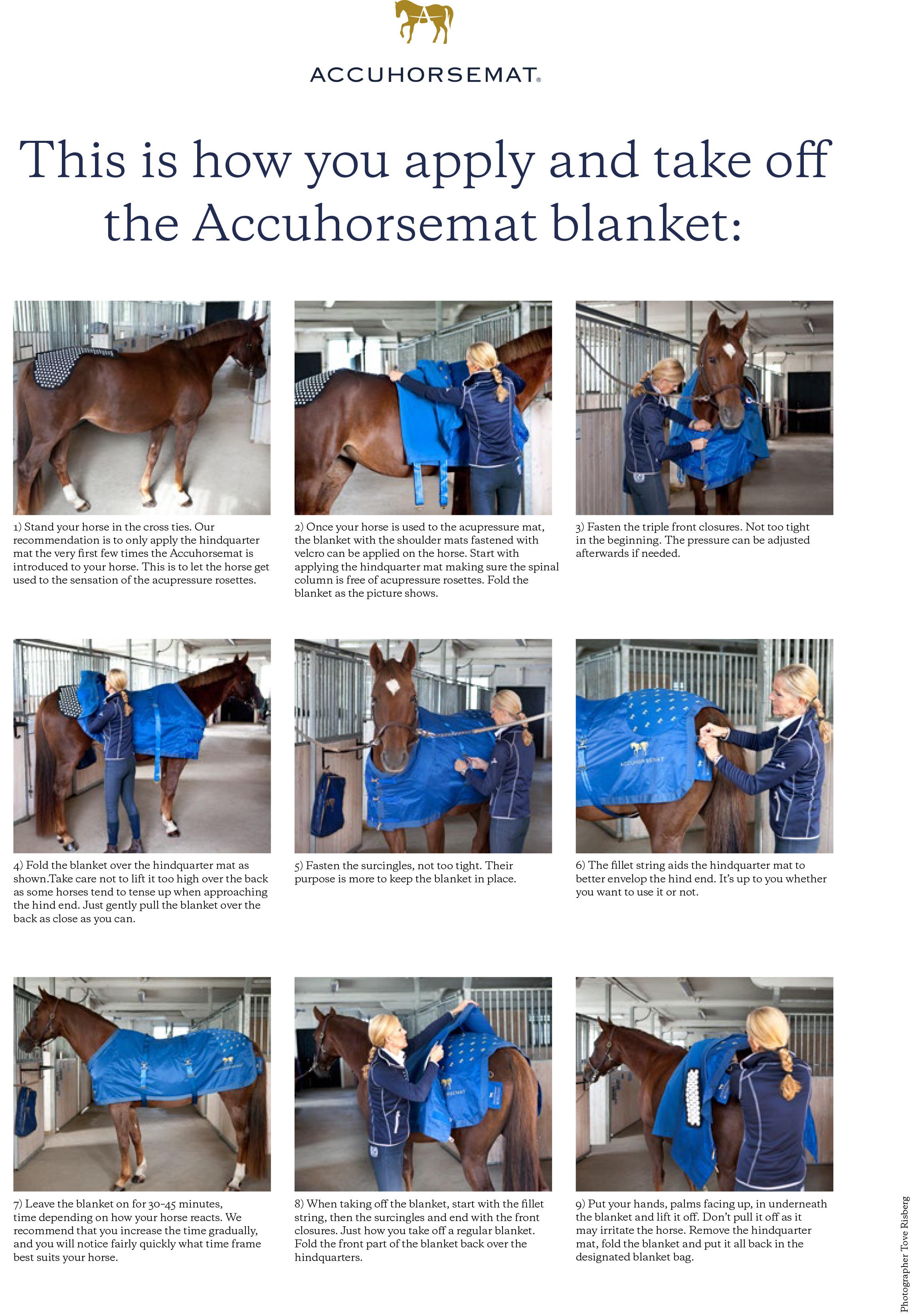 ACCUHORSEMAT®

This is how you apply and take off the Accuhorsemat blanket:

1) Stand your horse in the cross ties. Our recommendation is to only apply the hindquarter mat the very first few times the Accuhorsemat is introduced to your horse. This is to let the horse get used to the sensation of the acupressure rosettes.

2) Once your horse is used to the acupressure mat, the blanket with the shoulder mats fastened with velcro can be applied on the horse. Start with applying the hindquarter mat making sure the spinal column is free of acupressure rosettes. Fold the blanket as the picture shows.

3) Fasten the triple front closures. Not too tight in the beginning. The pressure can be adjusted afterwards if needed.

4) Fold the blanket over the hindquarter mat as shown.Take care not to lift it too high over the back as some horses tend to tense up when approaching the hind end. Just gently pull the blanket over the back as close as you can.

5) Fasten the surcingles, not too tight. Their purpose is more to keep the blanket in place.

6) The fillet string aids the hindquarter mat to better envelop the hind end. It's up to you whether you want to use it or not.

7) Leave the blanket on for 30-45 minutes, time depending on how your horse reacts. We recommend that you increase the time gradually, and you will notice fairly quickly what time frame best suits your horse.

8) When taking off the blanket, start with the fillet string, then the surcingles and end with the front closures. Just how you take off a regular blanket. Fold the front part of the blanket back over the hindquarters.

9) Put your hands, palms facing up, in underneath the blanket and lift it off. Don't pull it off as it may irritate the horse. Remove the hindquarter mat, fold the blanket and put it all back in the designated blanket bag.

Photographer Tove Risberg